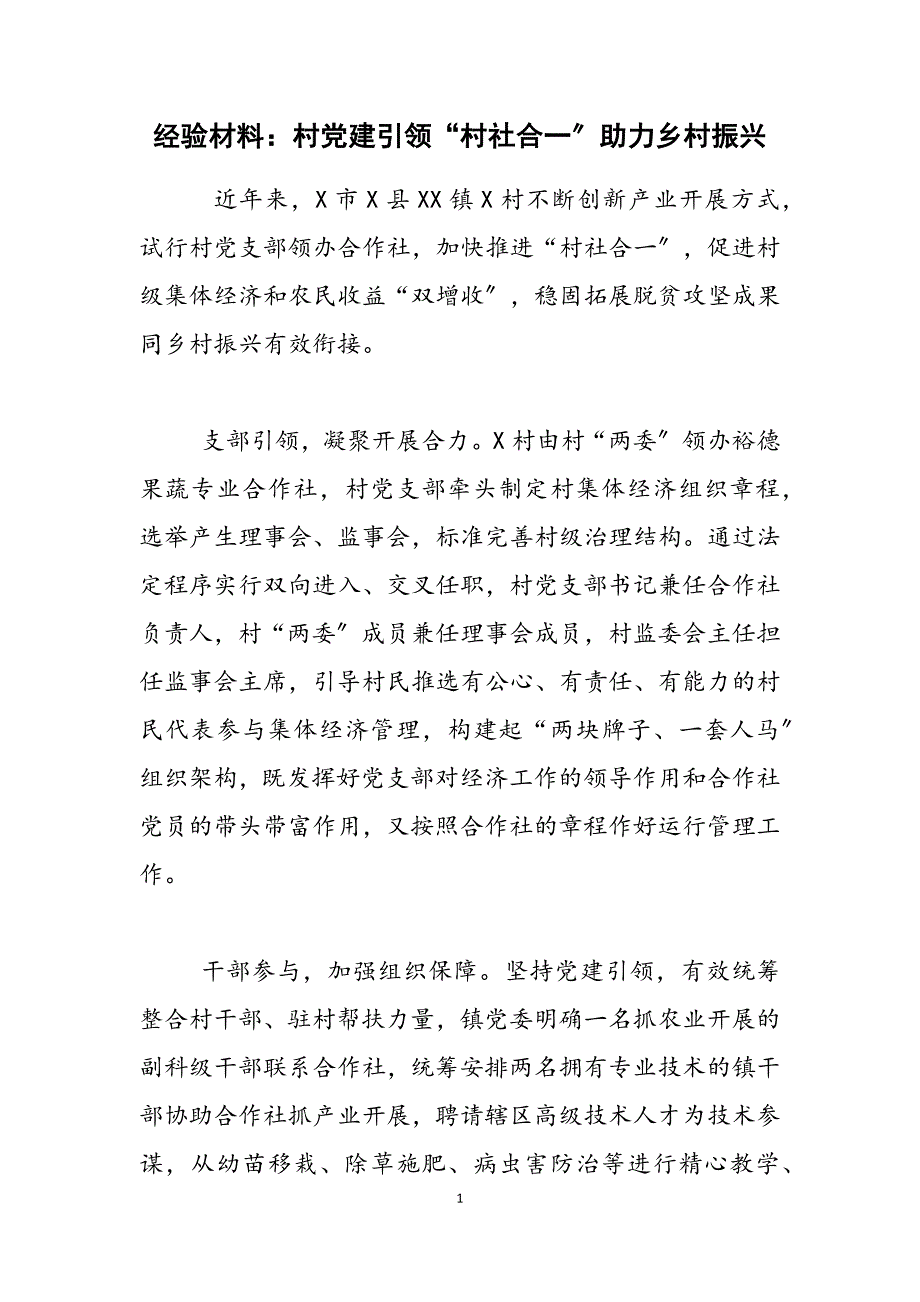 经验材料：村党建引领“村社合一”助力乡村振兴

近年来，X市X县XX镇X村不断创新产业开展方式，试行村党支部领办合作社，加快推进“村社合一”，促进村级集体经济和农民收益“双增收”，稳固拓展脱贫攻坚成果同乡村振兴有效衔接。

支部引领，凝聚开展合力。X村由村“两委”领办裕德果蔬专业合作社，村党支部牵头制定村集体经济组织章程，选举产生理事会、监事会，标准完善村级治理结构。通过法定程序实行双向进入、交叉任职，村党支部书记兼任合作社负责人，村“两委”成员兼任理事会成员，村监委会主任担任监事会主席，引导村民推选有公心、有责任、有能力的村民代表参与集体经济管理，构建起“两块牌子、一套人马”组织架构，既发挥好党支部对经济工作的领导作用和合作社党员的带头带富作用，又按照合作社的章程作好运行管理工作。

干部参与，加强组织保障。坚持党建引领，有效统筹整合村干部、驻村帮扶力量，镇党委明确一名抓农业开展的副科级干部联系合作社，统筹安排两名拥有专业技术的镇干部协助合作社抓产业开展，聘请辖区高级技术人才为技术参谋，从幼苗移栽、除草施肥、病虫害防治等进行精心教学、

1